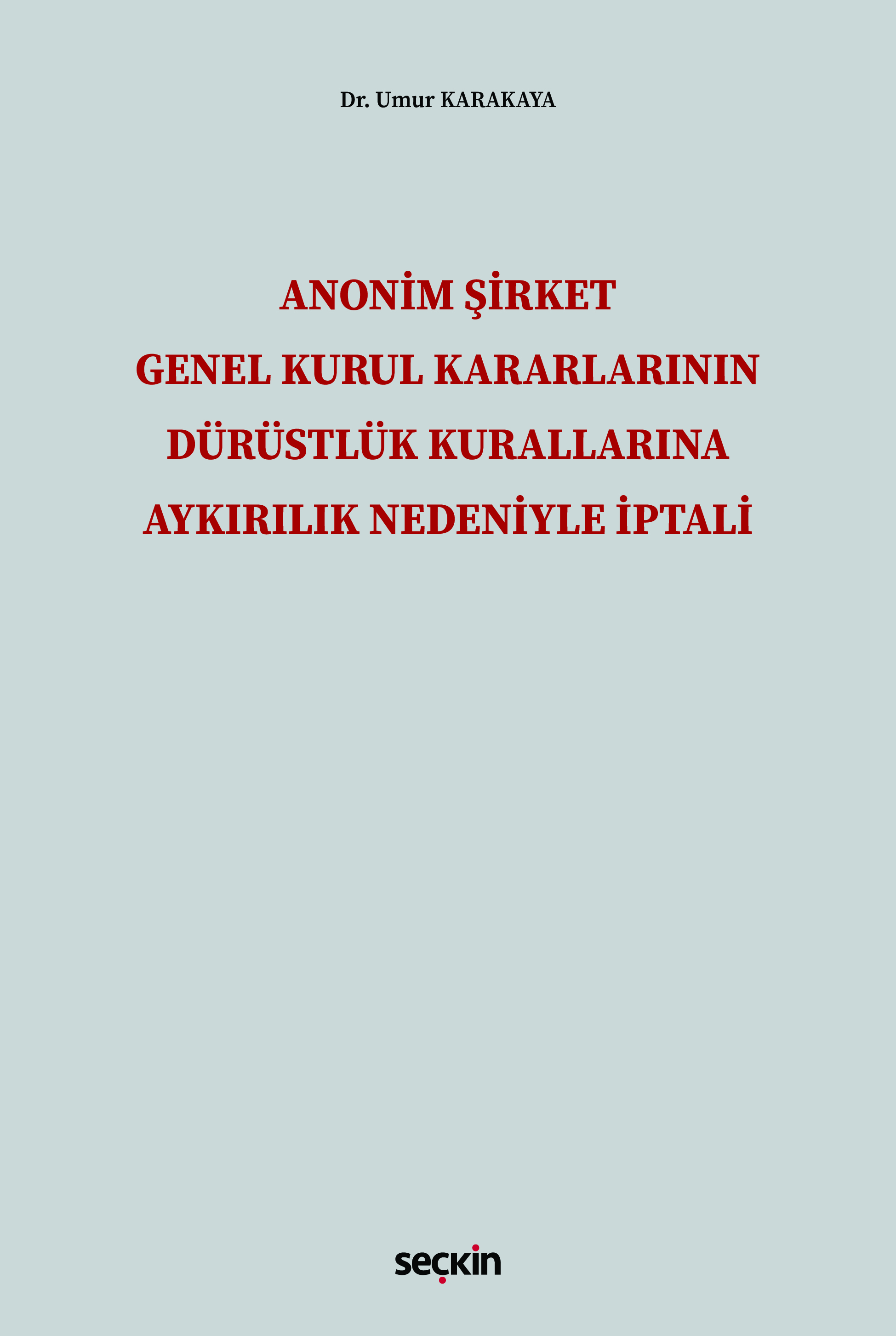 Dr. Umur KARAKAYA

ANONİM ŞİRKET
GENEL KURUL KARARLARININ
DÜRÜSTLÜK KURALLARINA
AYKIRILIK NEDENİYLE İPTALİ

seçkin